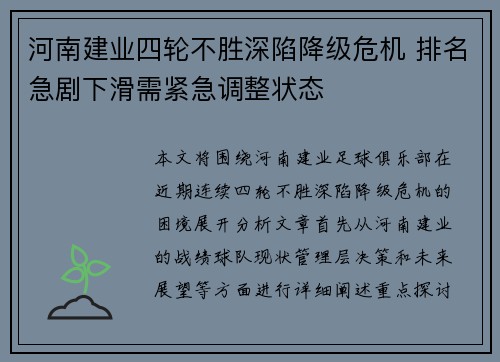 河南建业四轮不胜深陷降级危机 排名急剧下滑需紧急调整状态

本文将围绕河南建业足球俱乐部在近期连续四轮不胜深陷降级危机的困境展开分析文章首先从河南建业的战绩球队现状管理层决策和未来展望等方面进行详细阐述重点探讨